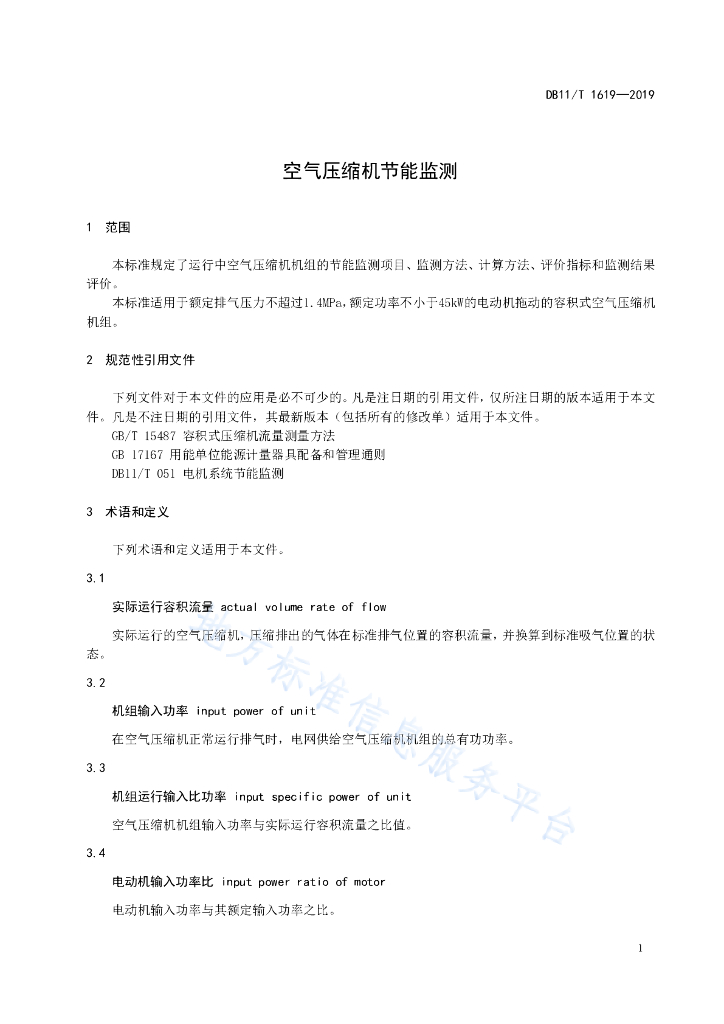 DB11/T 1619—2019

空气压缩机节能监测

1 范围

本标准规定了运行中空气压缩机机组的节能监测项目、监测方法、计算方法、评价指标和监测结果评价。

本标准适用于额定排气压力不超过1.4MPa，额定功率不小于45kW的电动机拖动的容积式空气压缩机机组。

2 规范性引用文件

下列文件对于本文件的应用是必不可少的。凡是注日期的引用文件，仅所注日期的版本适用于本文件。凡是不注日期的引用文件，其最新版本（包括所有的修改单）适用于本文件。

GB/T 15487 容积式压缩机流量测量方法

GB 17167 用能单位能源计量器具配备和管理通则

DB11/T 051 电机系统节能监测

3 术语和定义

下列术语和定义适用于本文件。

3.1

实际运行容积流量 actual volume rate of flow

实际运行的空气压缩机，压缩排出的气体在标准排气位置的容积流量，并换算到标准吸气位置的状态。

3.2

机组输入功率 input power of unit

在空气压缩机正常运行排气时，电网供给空气压缩机机组的总有功功率。

3.3

机组运行输入比功率 input specific power of unit

空气压缩机机组输入功率与实际运行容积流量之比值。

3.4

电动机输入功率比 input power ratio of motor

电动机输入功率与其额定输入功率之比。

地方标准信息服务平台

1